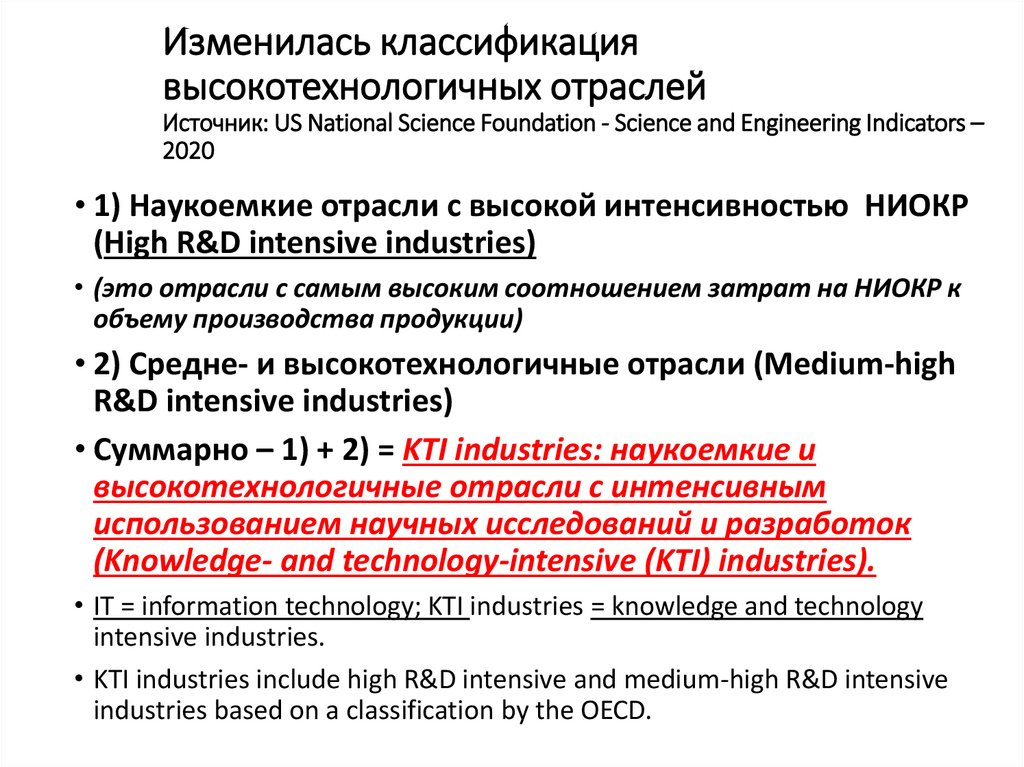 Изменилась классификация высокотехнологичных отраслей
Источник: US National Science Foundation - Science and Engineering Indicators – 2020

• 1) Наукоемкие отрасли с высокой интенсивностью НИОКР (High R&D intensive industries)

• (это отрасли с самым высоким соотношением затрат на НИОКР к объему производства продукции)

• 2) Средне- и высокотехнологичные отрасли (Medium-high R&D intensive industries)

• Суммарно – 1) + 2) = KTI industries: наукоемкие и высокотехнологичные отрасли с интенсивным использованием научных исследований и разработок (Knowledge- and technology-intensive (KTI) industries).

• IT = information technology; KTI industries = knowledge and technology intensive industries.

• KTI industries include high R&D intensive and medium-high R&D intensive industries based on a classification by the OECD.